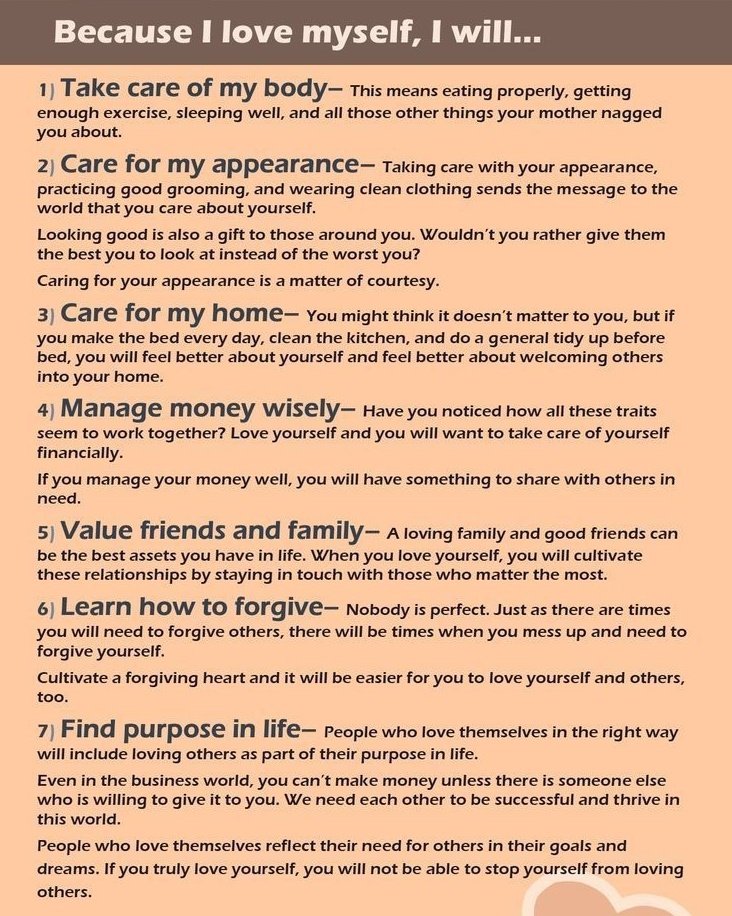 Because I love myself, I will...

1) Take care of my body– This means eating properly, getting enough exercise, sleeping well, and all those other things your mother nagged you about.

2) Care for my appearance– Taking care with your appearance, practicing good grooming, and wearing clean clothing sends the message to the world that you care about yourself.

Looking good is also a gift to those around you. Wouldn't you rather give them the best you to look at instead of the worst you?

Caring for your appearance is a matter of courtesy.

3) Care for my home– You might think it doesn't matter to you, but if you make the bed every day, clean the kitchen, and do a general tidy up before bed, you will feel better about yourself and feel better about welcoming others into your home.

4) Manage money wisely– Have you noticed how all these traits seem to work together? Love yourself and you will want to take care of yourself financially.

If you manage your money well, you will have something to share with others in need.

5) Value friends and family– A loving family and good friends can be the best assets you have in life. When you love yourself, you will cultivate these relationships by staying in touch with those who matter the most.

6) Learn how to forgive– Nobody is perfect. Just as there are times you will need to forgive others, there will be times when you mess up and need to forgive yourself.

Cultivate a forgiving heart and it will be easier for you to love yourself and others, too.

7) Find purpose in life– People who love themselves in the right way will include loving others as part of their purpose in life.

Even in the business world, you can't make money unless there is someone else who is willing to give it to you. We need each other to be successful and thrive in this world.

People who love themselves reflect their need for others in their goals and dreams. If you truly love yourself, you will not be able to stop yourself from loving others.